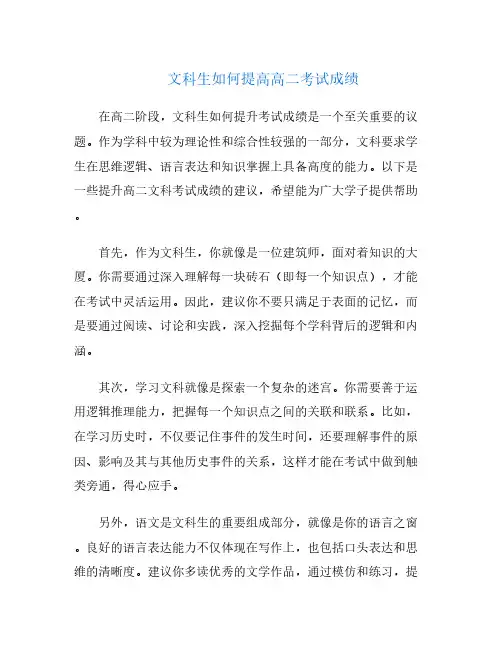 文科生如何提高高二考试成绩

在高二阶段，文科生如何提升考试成绩是一个至关重要的议题。作为学科中较为理论性和综合性较强的一部分，文科要求学生在思维逻辑、语言表达和知识掌握上具备高度的能力。以下是一些提升高二文科考试成绩的建议，希望能为广大学子提供帮助。

首先，作为文科生，你就像是一位建筑师，面对着知识的大厦。你需要通过深入理解每一块砖石（即每一个知识点），才能在考试中灵活运用。因此，建议你不要只满足于表面的记忆，而是要通过阅读、讨论和实践，深入挖掘每个学科背后的逻辑和内涵。

其次，学习文科就像是探索一个复杂的迷宫。你需要善于运用逻辑推理能力，把握每一个知识点之间的关联和联系。比如，在学习历史时，不仅要记住事件的发生时间，还要理解事件的原因、影响及其与其他历史事件的关系，这样才能在考试中做到触类旁通，得心应手。

另外，语文是文科生的重要组成部分，就像是你的语言之窗。良好的语言表达能力不仅体现在写作上，也包括口头表达和思维的清晰度。建议你多读优秀的文学作品，通过模仿和练习，提